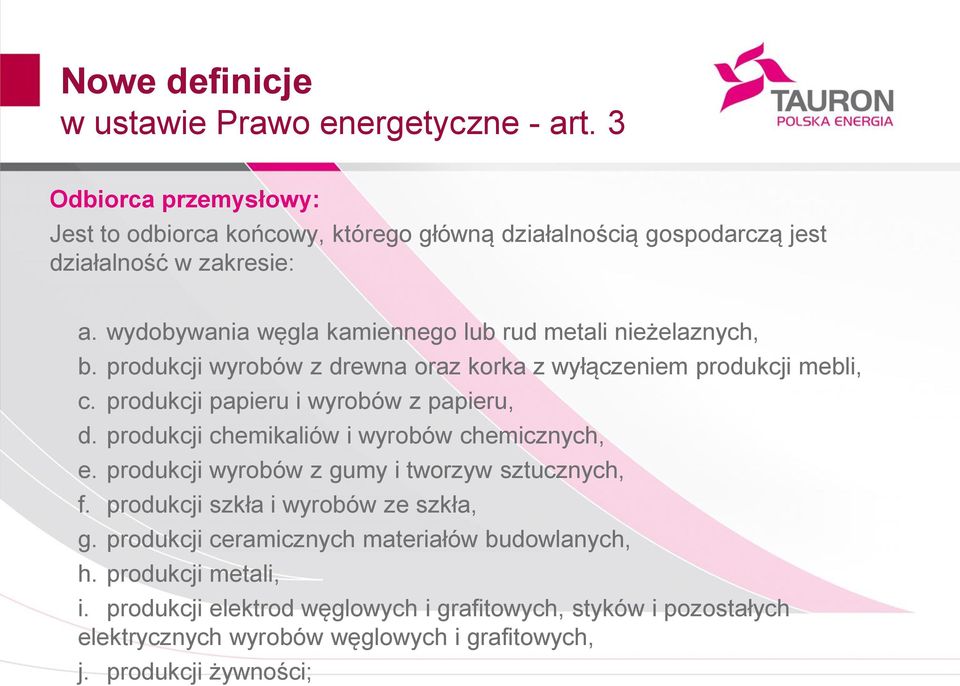 Nowe definicje
w ustawie Prawo energetyczne - art. 3

TAURON
POLSKA ENERGIA

Odbiorca przemysłowy:
Jest to odbiorca końcowy, którego główną działalnością gospodarczą jest działalność w zakresie:

a. wydobywania węgla kamiennego lub rud metali nieżelaznych,
b. produkcji wyrobów z drewna oraz korka z wyłączeniem produkcji mebli,
c. produkcji papieru i wyrobów z papieru,
d. produkcji chemikaliów i wyrobów chemicznych,
e. produkcji wyrobów z gumy i tworzyw sztucznych,
f. produkcji szkła i wyrobów ze szkła,
g. produkcji ceramicznych materiałów budowlanych,
h. produkcji metali,
i. produkcji elektrod węglowych i grafitowych, styków i pozostałych elektrycznych wyrobów węglowych i grafitowych,
j. produkcji żywności;